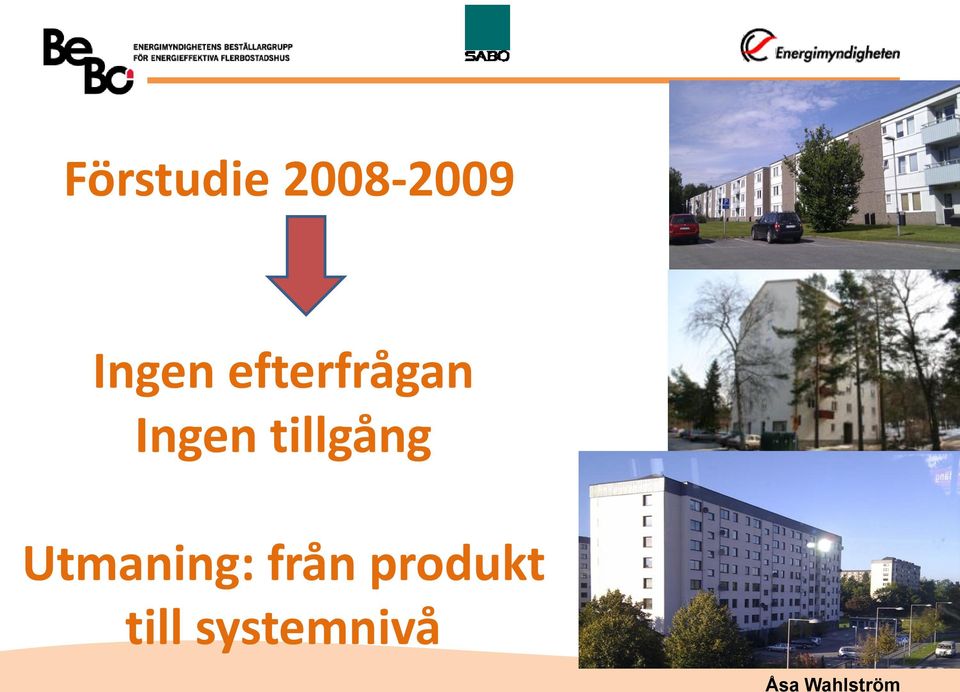 BeBo ENERGIMYNDIGHETENS BESTÄLLARGRUPP FÖR ENERGIEFFEKTIVA FLERBOSTADSHUS

SABO

Energimyndigheten

Förstudie 2008-2009

Ingen efterfrågan
Ingen tillgång

Utmaning: från produkt till systemnivå

Åsa Wahlström